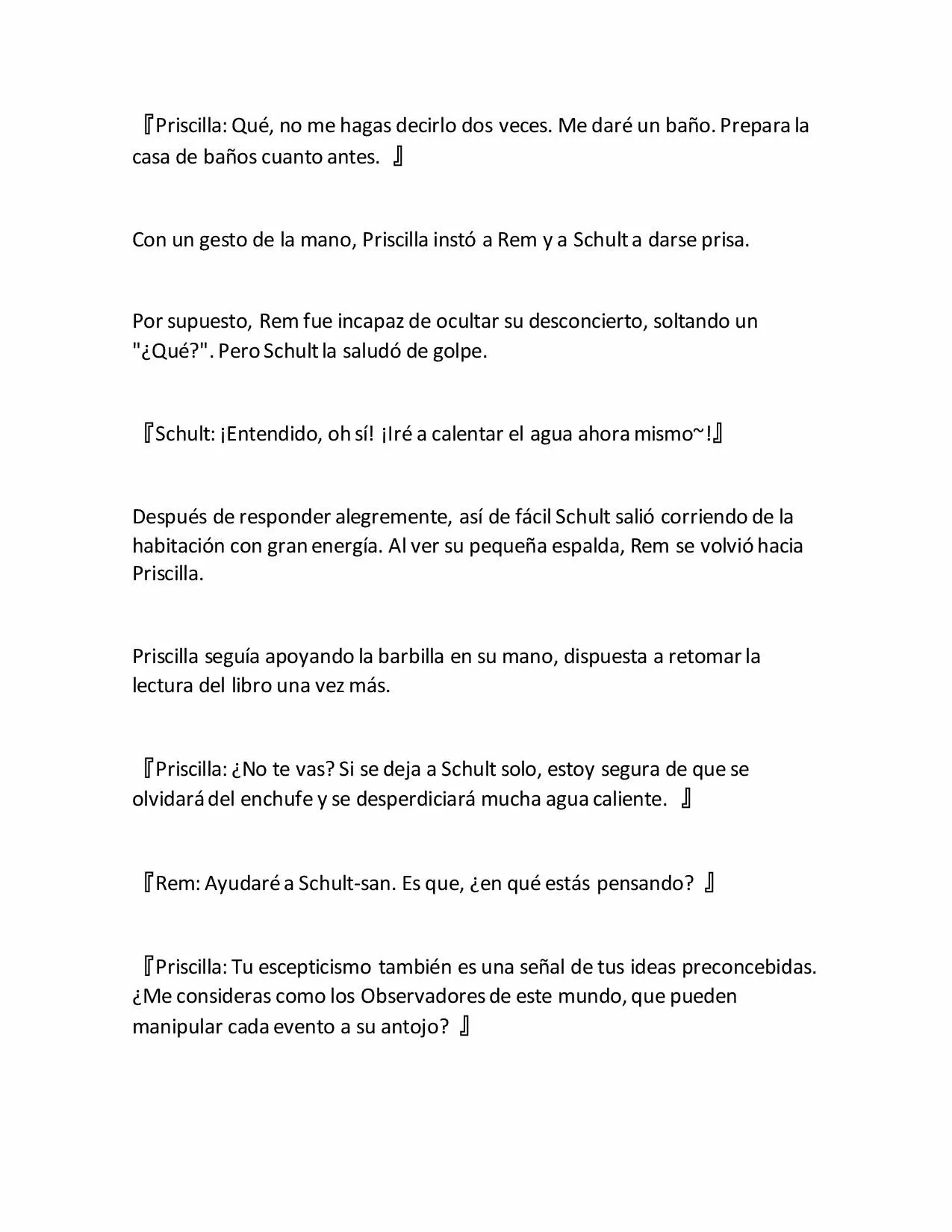 『Priscilla: Qué, no me hagas decirlo dos veces. Me daré un baño. Prepara la casa de baños cuanto antes. 』

Con un gesto de la mano, Priscilla instó a Rem y a Schult a darse prisa.

Por supuesto, Rem fue incapaz de ocultar su desconcierto, soltando un "¿Qué?". Pero Schult la saludó de golpe.

『Schult: ¡Entendido, oh sí! ¡Iré a calentar el agua ahora mismo~!』

Después de responder alegremente, así de fácil Schult salió corriendo de la habitación con gran energía. Al ver su pequeña espalda, Rem se volvió hacia Priscilla.

Priscilla seguía apoyando la barbilla en su mano, dispuesta a retomar la lectura del libro una vez más.

『Priscilla: ¿No te vas? Si se deja a Schult solo, estoy segura de que se olvidará del enchufe y se desperdiciará mucha agua caliente. 』

『Rem: Ayudaré a Schult-san. Es que, ¿en qué estás pensando? 』

『Priscilla: Tu escepticismo también es una señal de tus ideas preconcebidas. ¿Me consideras como los Observadores de este mundo, que pueden manipular cada evento a su antojo? 』